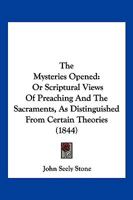 The Mysteries Opened: Or Scriptural Views Of Preaching And The Sacraments, As Distinguished From Certain Theories (1844)

John Seely Stone